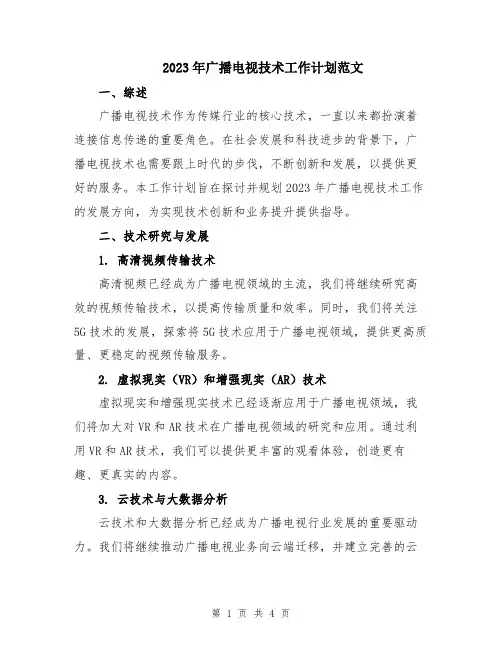 2023年广播电视技术工作计划范文

一、综述

广播电视技术作为传媒行业的核心技术，一直以来都扮演着连接信息传递的重要角色。在社会发展和科技进步的背景下，广播电视技术也需要跟上时代的步伐，不断创新和发展，以提供更好的服务。本工作计划旨在探讨并规划2023年广播电视技术工作的发展方向，为实现技术创新和业务提升提供指导。

二、技术研究与发展

1. 高清视频传输技术

高清视频已经成为广播电视领域的主流，我们将继续研究高效的视频传输技术，以提高传输质量和效率。同时，我们将关注5G技术的发展，探索将5G技术应用于广播电视领域，提供更高质量、更稳定的视频传输服务。

2. 虚拟现实（VR）和增强现实（AR）技术

虚拟现实和增强现实技术已经逐渐应用于广播电视领域，我们将加大对VR和AR技术在广播电视领域的研究和应用。通过利用VR和AR技术，我们可以提供更丰富的观看体验，创造更有趣、更真实的内容。

3. 云技术与大数据分析

云技术和大数据分析已经成为广播电视行业发展的重要驱动力。我们将继续推动广播电视业务向云端迁移，并建立完善的云

第 1 页 共 4 页